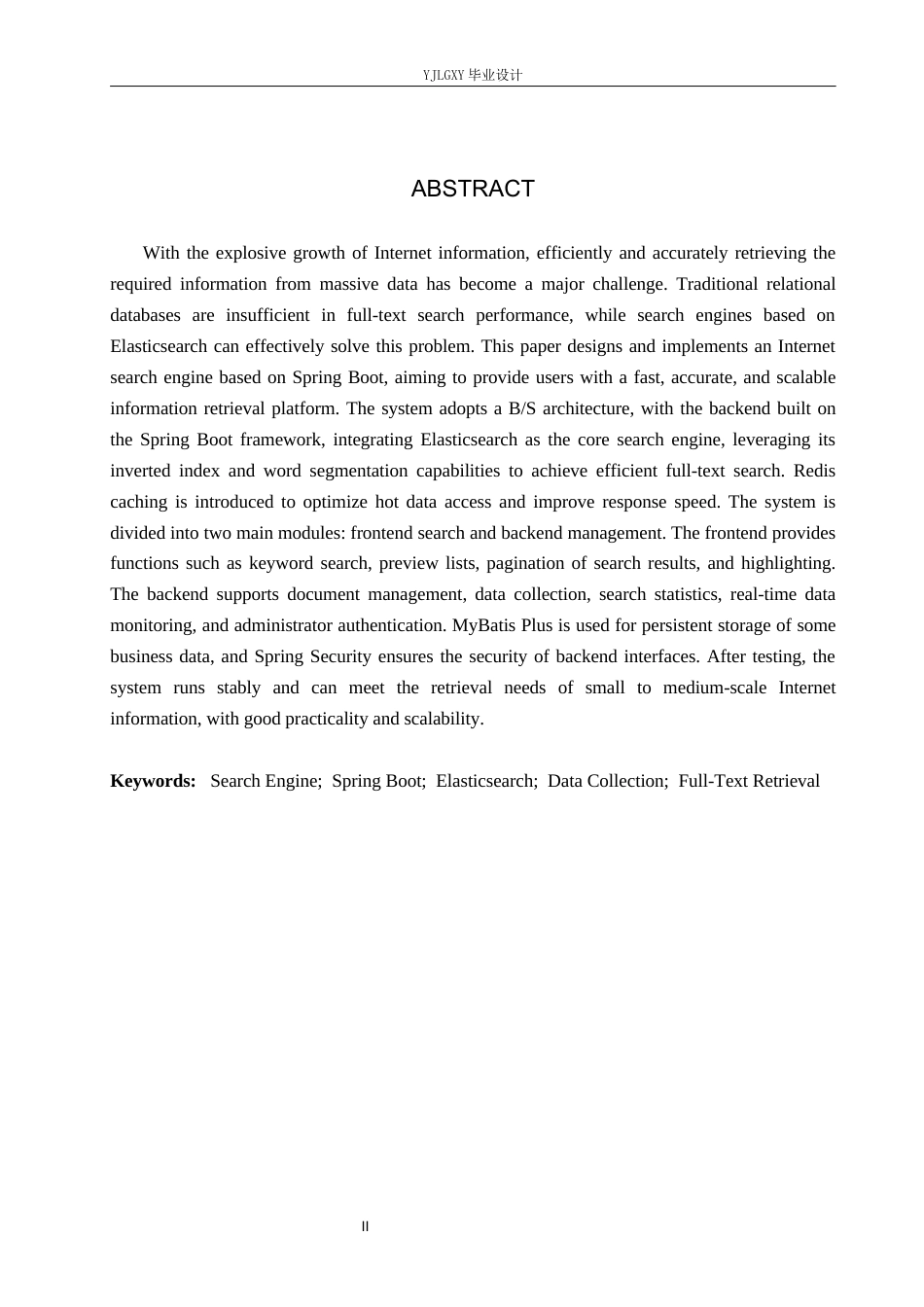 YJLGXY毕业设计

ABSTRACT

With the explosive growth of Internet information, efficiently and accurately retrieving the required information from massive data has become a major challenge. Traditional relational databases are insufficient in full-text search performance, while search engines based on Elasticsearch can effectively solve this problem. This paper designs and implements an Internet search engine based on Spring Boot, aiming to provide users with a fast, accurate, and scalable information retrieval platform. The system adopts a B/S architecture, with the backend built on the Spring Boot framework, integrating Elasticsearch as the core search engine, leveraging its inverted index and word segmentation capabilities to achieve efficient full-text search. Redis caching is introduced to optimize hot data access and improve response speed. The system is divided into two main modules: frontend search and backend management. The frontend provides functions such as keyword search, preview lists, pagination of search results, and highlighting. The backend supports document management, data collection, search statistics, real-time data monitoring, and administrator authentication. MyBatis Plus is used for persistent storage of some business data, and Spring Security ensures the security of backend interfaces. After testing, the system runs stably and can meet the retrieval needs of small to medium-scale Internet information, with good practicality and scalability.

Keywords: Search Engine; Spring Boot; Elasticsearch; Data Collection; Full-Text Retrieval

II